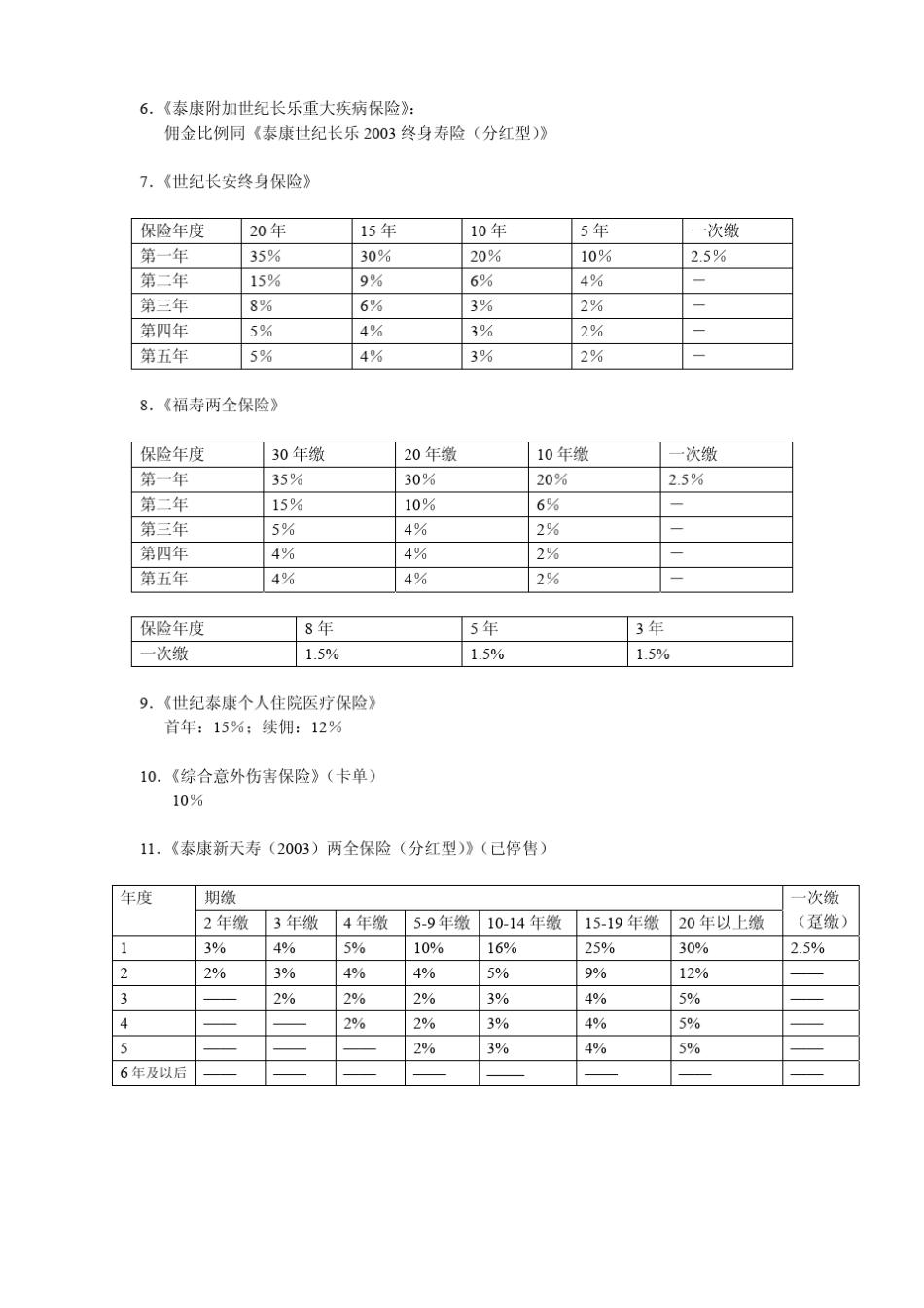 6.《泰康附加世纪长乐重大疾病保险》:
佣金比例同《泰康世纪长乐 2003 终身寿险（分红型）》

7.《世纪长安终身保险》

| 保险年度 | 20 年 | 15 年 | 10 年 | 5 年 | 一次缴 |
|---|---|---|---|---|---|
| 第一年 | 35% | 30% | 20% | 10% | 2.5% |
| 第二年 | 15% | 9% | 6% | 4% | — |
| 第三年 | 8% | 6% | 3% | 2% | — |
| 第四年 | 5% | 4% | 3% | 2% | — |
| 第五年 | 5% | 4% | 3% | 2% | — |

8.《福寿两全保险》

| 保险年度 | 30 年缴 | 20 年缴 | 10 年缴 | 一次缴 |
|---|---|---|---|---|
| 第一年 | 35% | 30% | 20% | 2.5% |
| 第二年 | 15% | 10% | 6% | — |
| 第三年 | 5% | 4% | 2% | — |
| 第四年 | 4% | 4% | 2% | — |
| 第五年 | 4% | 4% | 2% | — |

| 保险年度 | 8 年 | 5 年 | 3 年 |
|---|---|---|---|
| 一次缴 | 1.5% | 1.5% | 1.5% |

9.《世纪泰康个人住院医疗保险》
首年：15%；续佣：12%

10.《综合意外伤害保险》（卡单）
10%

11.《泰康新天寿（2003）两全保险（分红型）》（已停售）

| 年度 | 期缴 | | | | | | | 一次缴（趸缴） |
|---|---|---|---|---|---|---|---|---|
| | 2 年缴 | 3 年缴 | 4 年缴 | 5-9 年缴 | 10-14 年缴 | 15-19 年缴 | 20 年以上缴 | |
| 1 | 3% | 4% | 5% | 10% | 16% | 25% | 30% | 2.5% |
| 2 | 2% | 3% | 4% | 4% | 5% | 9% | 12% | —— |
| 3 | —— | 2% | 2% | 2% | 3% | 4% | 5% | —— |
| 4 | —— | —— | 2% | 2% | 3% | 4% | 5% | —— |
| 5 | —— | —— | —— | 2% | 3% | 4% | 5% | —— |
| 6 年及以后 | —— | —— | —— | —— | —— | —— | —— | —— |